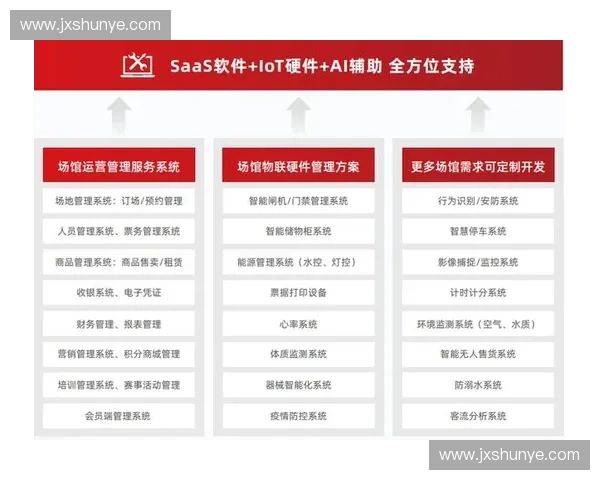 www.jxshunye.com

SaaS软件+IoT硬件+AI辅助 全方位支持

场馆运营管理服务系统

场地管理系统：订场/预约管理

人员管理系统、票务管理系统

商品管理系统：商品售卖/租赁

收银系统、电子凭证

财务管理、报表管理

营销管理系统、积分商城管理

培训管理系统、赛事活动管理

会员端管理系统

场馆物联硬件管理方案

智能闸机/门禁管理系统

智能储物柜系统

能源管理系统（水控、灯控）

票据打印设备

心率系统

体质监测系统

器械智能化系统

疫情防控系统

更多场馆需求可定制开发

行为识别/安防系统

智慧停车系统

影像捕捉/监控系统

计时计分系统

环境监测系统（空气、水质）

智能无人售货系统

防溺水系统

客流分析系统

www.jxshunye.com